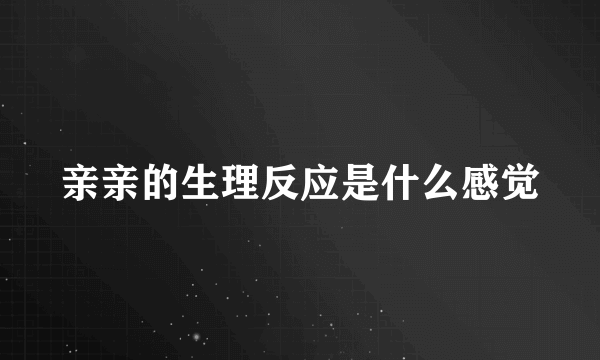 亲亲的生理反应是什么感觉